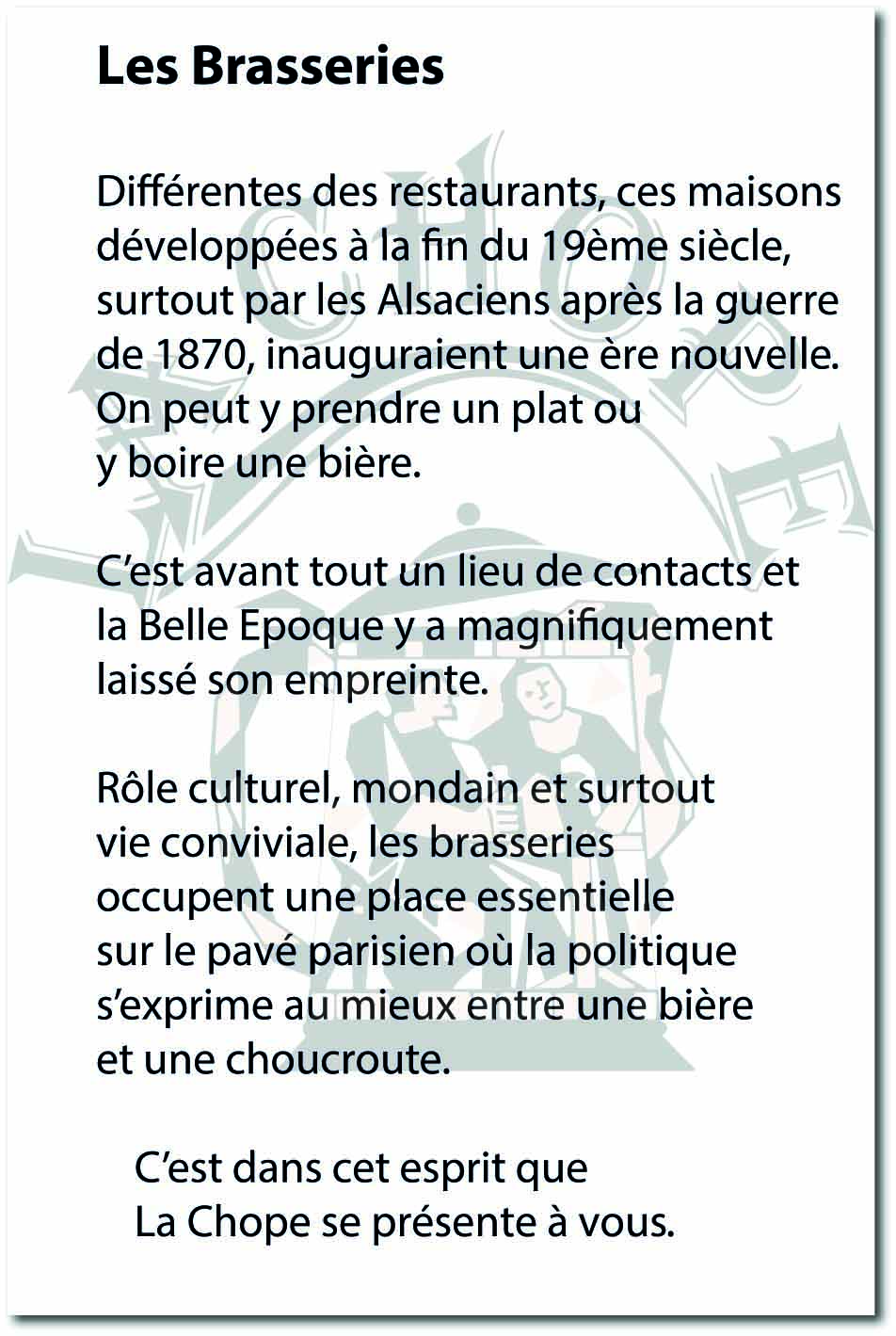 Les Brasseries

Différentes des restaurants, ces maisons développées à la fin du 19ème siècle, surtout par les Alsaciens après la guerre de 1870, inauguraient une ère nouvelle. On peut y prendre un plat ou y boire une bière.

C'est avant tout un lieu de contacts et la Belle Epoque y a magnifiquement laissé son empreinte.

Rôle culturel, mondain et surtout vie conviviale, les brasseries occupent une place essentielle sur le pavé parisien où la politique s'exprime au mieux entre une bière et une choucroute.

C'est dans cet esprit que La Chope se présente à vous.